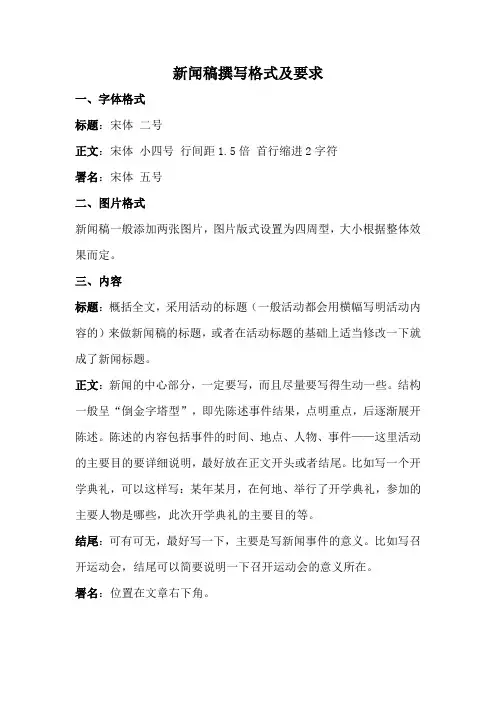 新闻稿撰写格式及要求

一、字体格式

标题：宋体 二号

正文：宋体 小四号 行间距 1.5 倍 首行缩进 2 字符

署名：宋体 五号

二、图片格式

新闻稿一般添加两张图片，图片版式设置为四周型，大小根据整体效果而定。

三、内容

标题：概括全文，采用活动的标题（一般活动都会用横幅写明活动内容的）来做新闻稿的标题，或者在活动标题的基础上适当修改一下就成了新闻标题。

正文：新闻的中心部分，一定要写，而且尽量要写得生动一些。结构一般呈“倒金字塔型”，即先陈述事件结果，点明重点，后逐渐展开陈述。陈述的内容包括事件的时间、地点、人物、事件——这里活动的主要目的要详细说明，最好放在正文开头或者结尾。比如写一个开学典礼，可以这样写：某年某月，在何地、举行了开学典礼，参加的主要人物是哪些，此次开学典礼的主要目的等。

结尾：可有可无，最好写一下，主要是写新闻事件的意义。比如写召开运动会，结尾可以简要说明一下召开运动会的意义所在。

署名：位置在文章右下角。